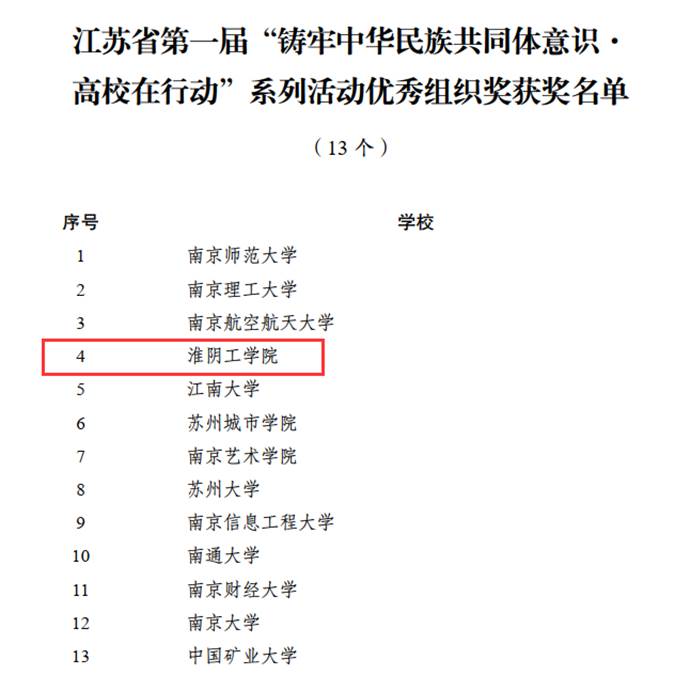 江苏省第一届“铸牢中华民族共同体意识·高校在行动”系列活动优秀组织奖获奖名单

（13 个）

| 序号 | 学校 |
|---|---|
| 1 | 南京师范大学 |
| 2 | 南京理工大学 |
| 3 | 南京航空航天大学 |
| 4 | 淮阴工学院 |
| 5 | 江南大学 |
| 6 | 苏州城市学院 |
| 7 | 南京艺术学院 |
| 8 | 苏州大学 |
| 9 | 南京信息工程大学 |
| 10 | 南通大学 |
| 11 | 南京财经大学 |
| 12 | 南京大学 |
| 13 | 中国矿业大学 |